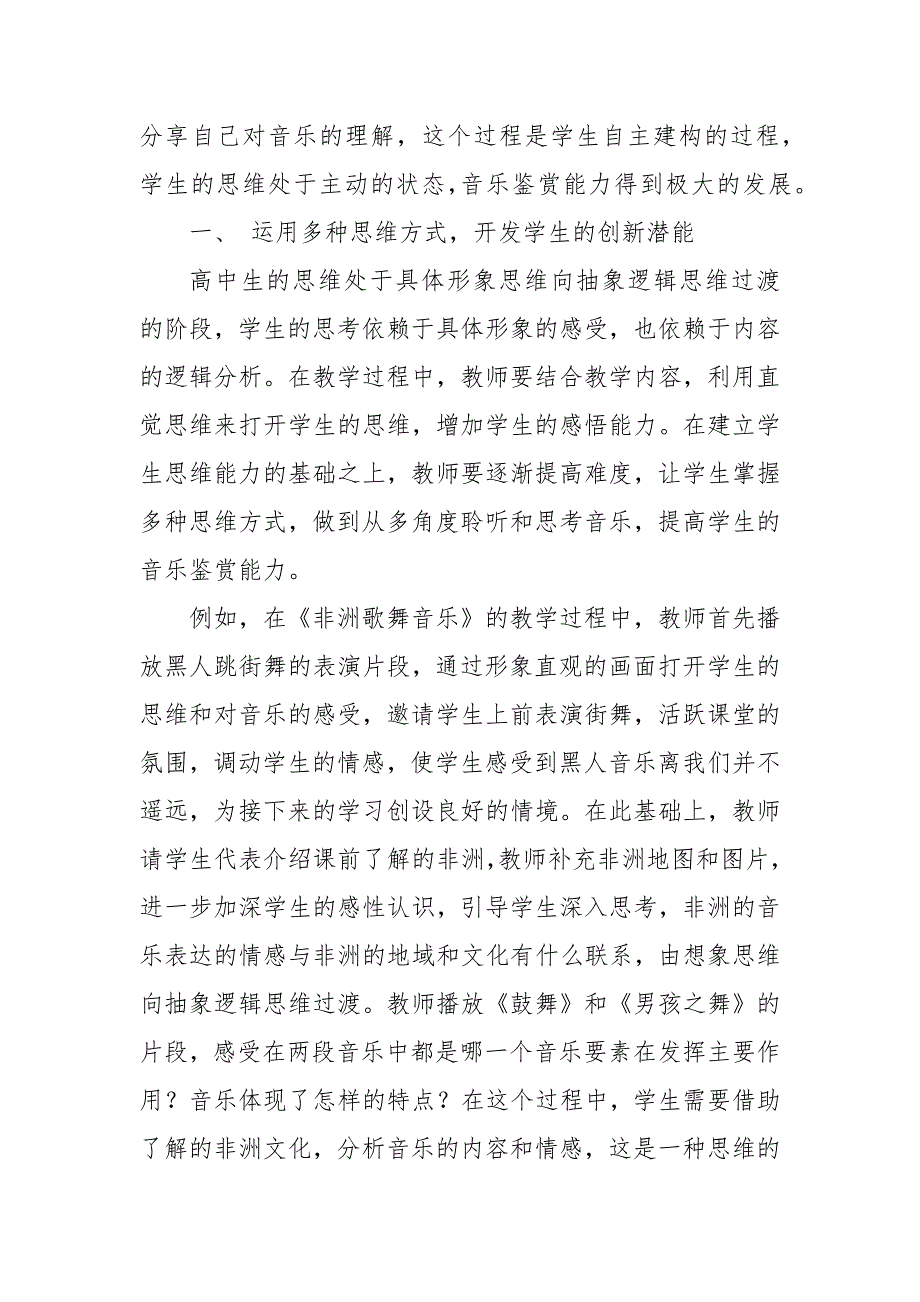 分享自己对音乐的理解，这个过程是学生自主建构的过程，学生的思维处于主动的状态，音乐鉴赏能力得到极大的发展。

一、 运用多种思维方式，开发学生的创新潜能

高中生的思维处于具体形象思维向抽象逻辑思维过渡的阶段，学生的思考依赖于具体形象的感受，也依赖于内容的逻辑分析。在教学过程中，教师要结合教学内容，利用直觉思维来打开学生的思维，增加学生的感悟能力。在建立学生思维能力的基础之上，教师要逐渐提高难度，让学生掌握多种思维方式，做到从多角度聆听和思考音乐，提高学生的音乐鉴赏能力。

例如，在《非洲歌舞音乐》的教学过程中，教师首先播放黑人跳街舞的表演片段，通过形象直观的画面打开学生的思维和对音乐的感受，邀请学生上前表演街舞，活跃课堂的氛围，调动学生的情感，使学生感受到黑人音乐离我们并不遥远，为接下来的学习创设良好的情境。在此基础上，教师请学生代表介绍课前了解的非洲，教师补充非洲地图和图片，进一步加深学生的感性认识，引导学生深入思考，非洲的音乐表达的情感与非洲的地域和文化有什么联系，由想象思维向抽象逻辑思维过渡。教师播放《鼓舞》和《男孩之舞》的片段，感受在两段音乐中都是哪一个音乐要素在发挥主要作用？音乐体现了怎样的特点？在这个过程中，学生需要借助了解的非洲文化，分析音乐的内容和情感，这是一种思维的